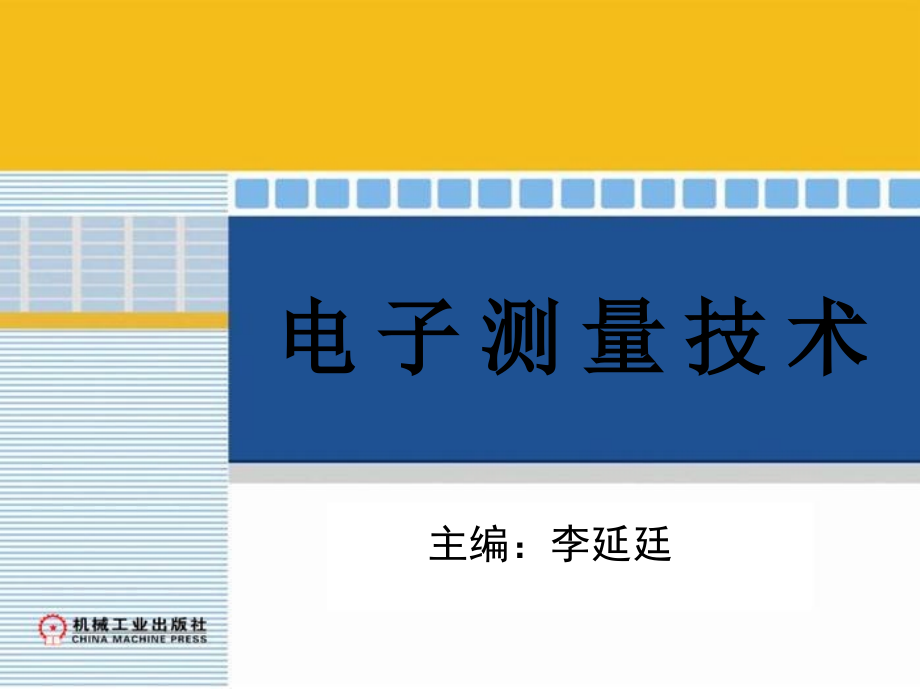 电子测量技术

主编：李延廷

机械工业出版社
CHINA MACHINE PRESS